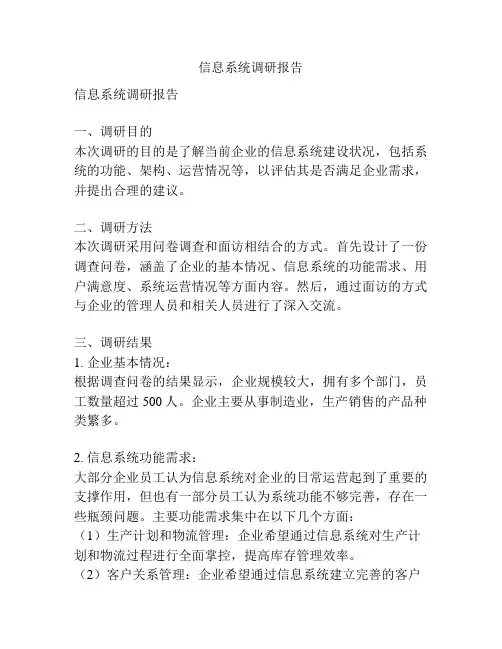 信息系统调研报告

信息系统调研报告

一、调研目的
本次调研的目的是了解当前企业的信息系统建设状况，包括系统的功能、架构、运营情况等，以评估其是否满足企业需求，并提出合理的建议。

二、调研方法
本次调研采用问卷调查和面访相结合的方式。首先设计了一份调查问卷，涵盖了企业的基本情况、信息系统的功能需求、用户满意度、系统运营情况等方面内容。然后，通过面访的方式与企业的管理人员和相关人员进行了深入交流。

三、调研结果
1. 企业基本情况：
根据调查问卷的结果显示，企业规模较大，拥有多个部门，员工数量超过 500 人。企业主要从事制造业，生产销售的产品种类繁多。

2. 信息系统功能需求：
大部分企业员工认为信息系统对企业的日常运营起到了重要的支撑作用，但也有一部分员工认为系统功能不够完善，存在一些瓶颈问题。主要功能需求集中在以下几个方面：
（1）生产计划和物流管理：企业希望通过信息系统对生产计划和物流过程进行全面掌控，提高库存管理效率。
（2）客户关系管理：企业希望通过信息系统建立完善的客户